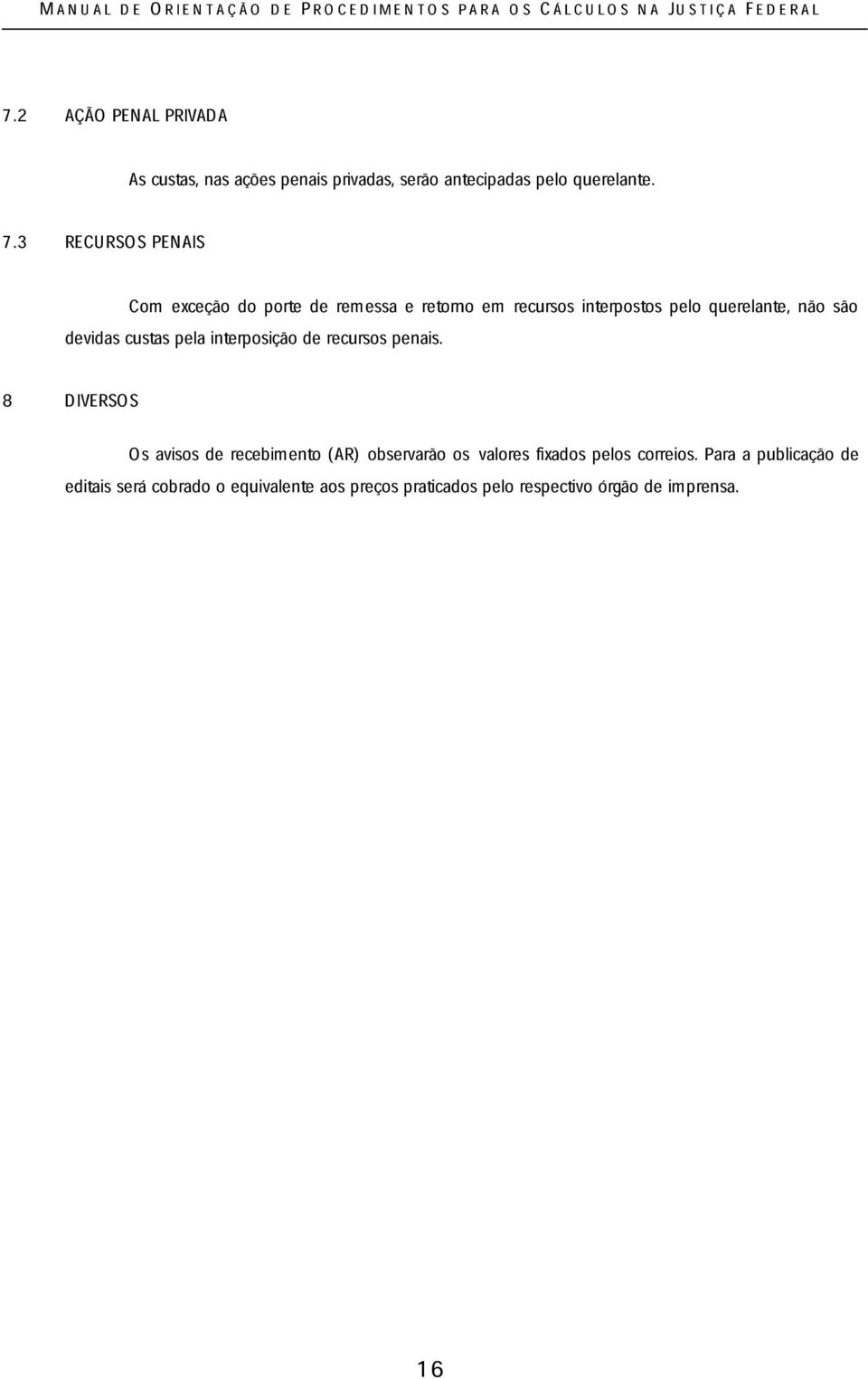 MANUAL DE ORIENTAÇÃO DE PROCEDIMENTOS PARA OS CÁLCULOS NA JUSTIÇA FEDERAL

7.2 AÇÃO PENAL PRIVADA

As custas, nas ações penais privadas, serão antecipadas pelo querelante.

7.3 RECURSOS PENAIS

Com exceção do porte de remessa e retorno em recursos interpostos pelo querelante, não são devidas custas pela interposição de recursos penais.

8 DIVERSOS

Os avisos de recebimento (AR) observarão os valores fixados pelos correios. Para a publicação de editais será cobrado o equivalente aos preços praticados pelo respectivo órgão de imprensa.

16